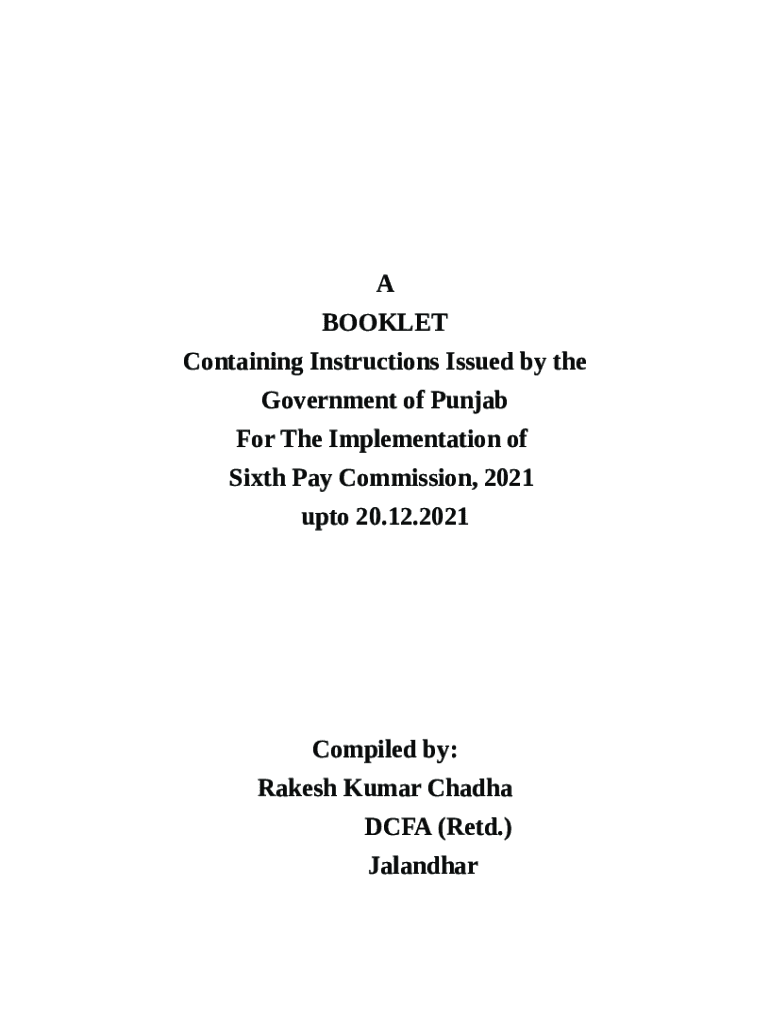 A
BOOKLET
Containing Instructions Issued by the
Government of Punjab
For The Implementation of
Sixth Pay Commission, 2021
upto 20.12.2021

Compiled by:
Rakesh Kumar Chadha
DCFA (Retd.)
Jalandhar